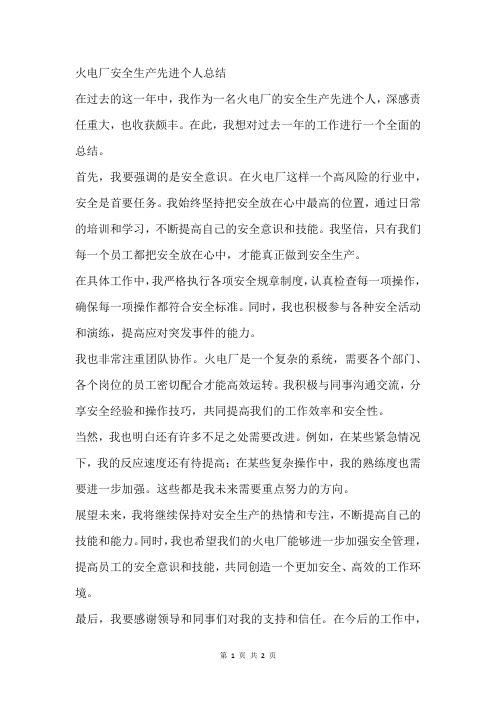 火电厂安全生产先进个人总结

在过去的这一年中，我作为一名火电厂的安全生产先进个人，深感责任重大，也收获颇丰。在此，我想对过去一年的工作进行一个全面的总结。

首先，我要强调的是安全意识。在火电厂这样一个高风险的行业中，安全是首要任务。我始终坚持把安全放在心中最高的位置，通过日常的培训和学习，不断提高自己的安全意识和技能。我坚信，只有我们每一个员工都把安全放在心中，才能真正做到安全生产。

在具体工作中，我严格执行各项安全规章制度，认真检查每一项操作，确保每一项操作都符合安全标准。同时，我也积极参与各种安全活动和演练，提高应对突发事件的能力。

我也非常注重团队协作。火电厂是一个复杂的系统，需要各个部门、各个岗位的员工密切配合才能高效运转。我积极与同事沟通交流，分享安全经验和操作技巧，共同提高我们的工作效率和安全性。

当然，我也明白还有许多不足之处需要改进。例如，在某些紧急情况下，我的反应速度还有待提高；在某些复杂操作中，我的熟练度也需要进一步加强。这些都是我未来需要重点努力的方向。

展望未来，我将继续保持对安全生产的热情和专注，不断提高自己的技能和能力。同时，我也希望我们的火电厂能够进一步加强安全管理，提高员工的安全意识和技能，共同创造一个更加安全、高效的工作环境。

最后，我要感谢领导和同事们对我的支持和信任。在今后的工作中，

第 1 页 共 2 页